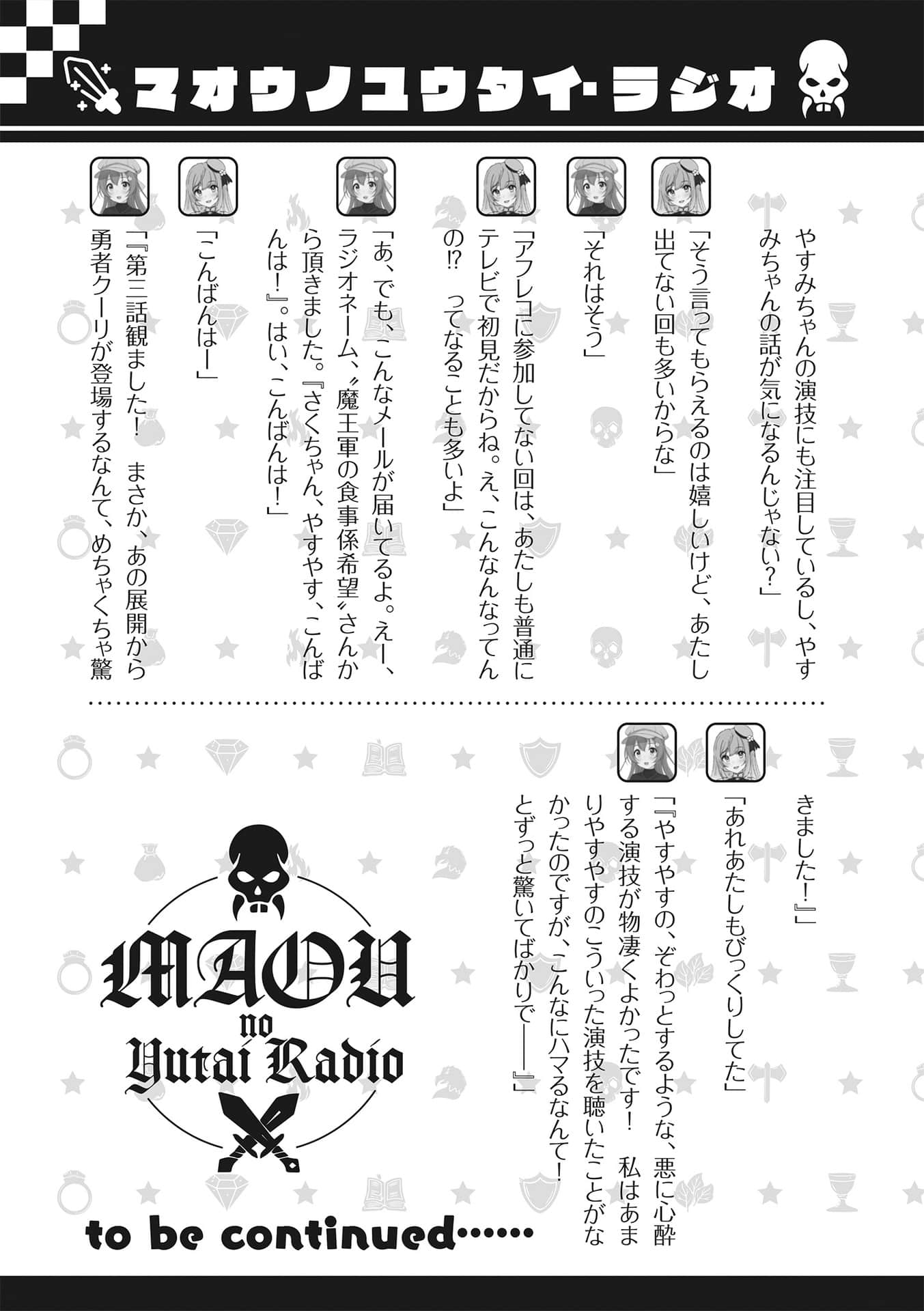 マオウノユウタイ・ラジオ

やすみちゃんの演技にも注目しているし、やすみちゃんの話が気になるんじゃない？」

「そう言ってもらえるのは嬉しいけど、あたし出てない回も多いからな」

「それはそう」

「アフレコに参加してない回は、あたしも普通にテレビで初見だからね。え、こんなんなってんの⁉　ってなることも多いよ」

「あ、でも、こんなメールが届いてるよ。えー、ラジオネーム、〝魔王軍の食事係希望〟さんから頂きました。『さくちゃん、やすやす、こんばんは！』。はい、こんばんは！」

「こんばんはー」

「『第三話観ました！　まさか、あの展開から勇者クーリが登場するなんて、めちゃくちゃ驚きました！』」

「あれあたしもびっくりしてた」

「『やすやすの、ぞわっとするような、悪に心酔する演技が物凄くよかったです！　私はあまりやすやすのこういった演技を聴いたことがなかったのですが、こんなにハマるなんて！　とずっと驚いてばかりで――』」

MAOU no Yutai Radio

to be continued……